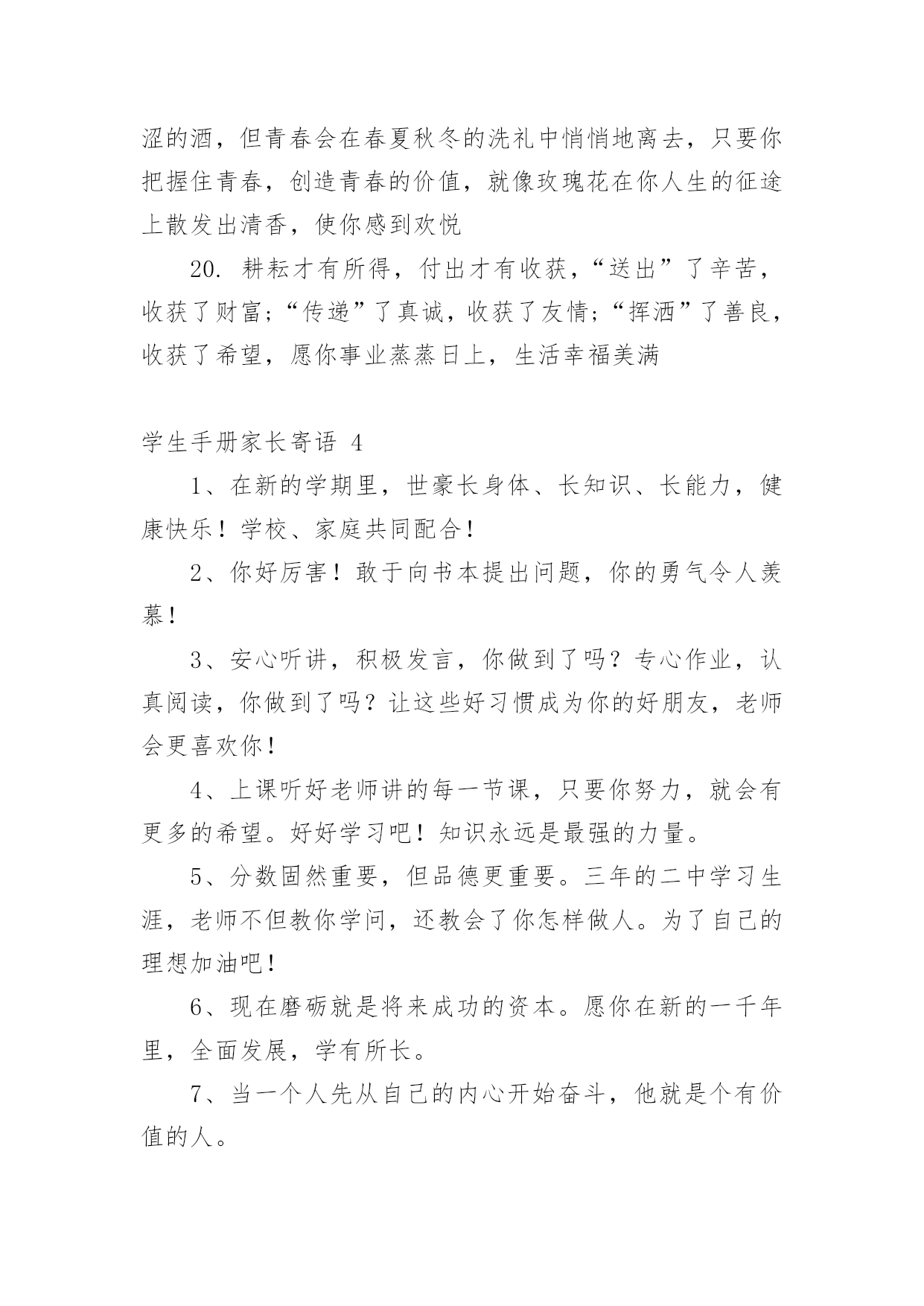 涩的酒，但青春会在春夏秋冬的洗礼中悄悄地离去，只要你把握住青春，创造青春的价值，就像玫瑰花在你人生的征途上散发出清香，使你感到欢悦

20. 耕耘才有所得，付出才有收获，“送出”了辛苦，收获了财富；“传递”了真诚，收获了友情；“挥洒”了善良，收获了希望，愿你事业蒸蒸日上，生活幸福美满

学生手册家长寄语 4

1、在新的学期里，世豪长身体、长知识、长能力，健康快乐！学校、家庭共同配合！

2、你好厉害！敢于向书本提出问题，你的勇气令人羡慕！

3、安心听讲，积极发言，你做到了吗？专心作业，认真阅读，你做到了吗？让这些好习惯成为你的好朋友，老师会更喜欢你！

4、上课听好老师讲的每一节课，只要你努力，就会有更多的希望。好好学习吧！知识永远是最强的力量。

5、分数固然重要，但品德更重要。三年的二中学习生涯，老师不但教你学问，还教会了你怎样做人。为了自己的理想加油吧！

6、现在磨砺就是将来成功的资本。愿你在新的一千年里，全面发展，学有所长。

7、当一个人先从自己的内心开始奋斗，他就是个有价值的人。